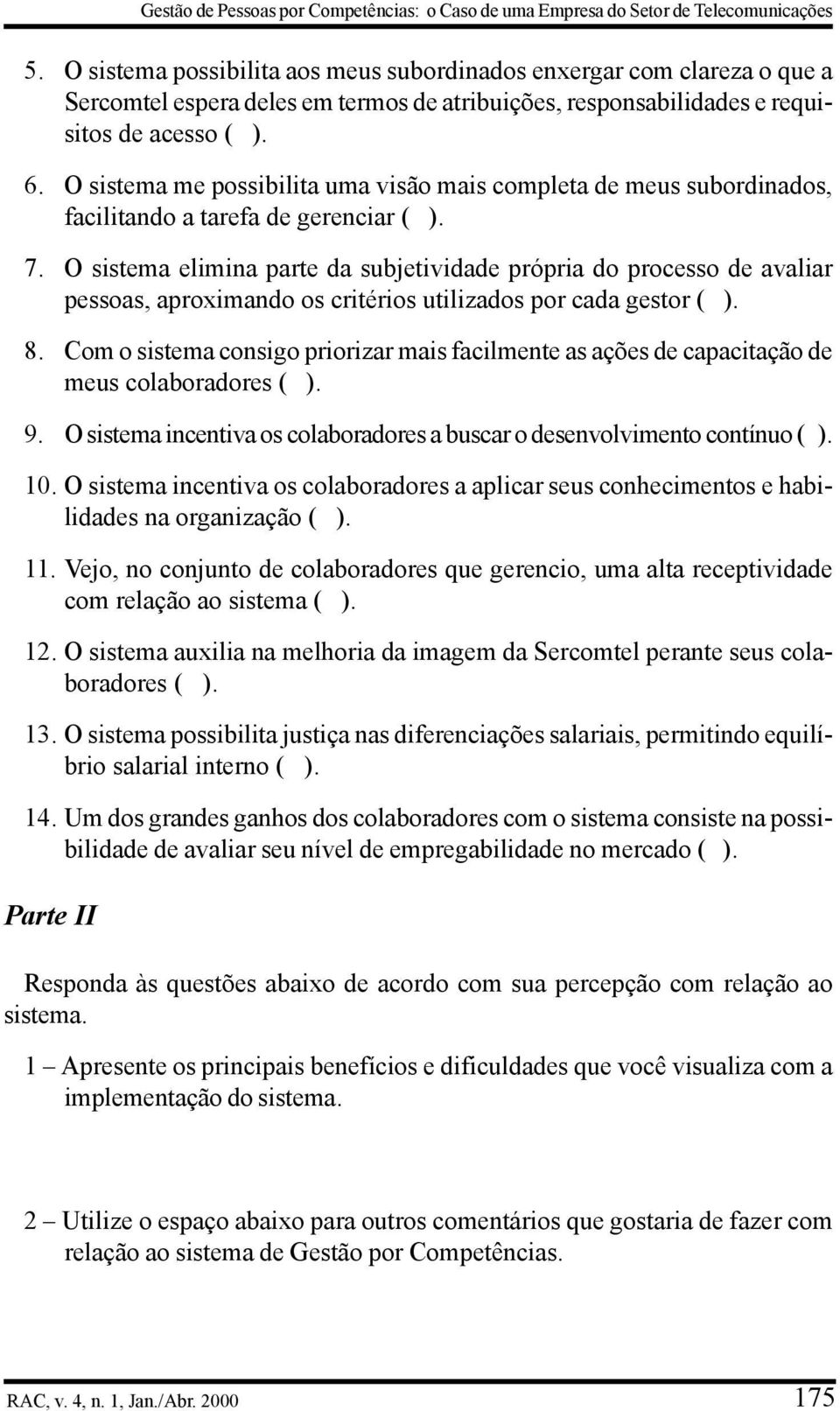 Gestão de Pessoas por Competências: o Caso de uma Empresa do Setor de Telecomunicações

5. O sistema possibilita aos meus subordinados enxergar com clareza o que a Sercomtel espera deles em termos de atribuições, responsabilidades e requisitos de acesso ( ).

6. O sistema me possibilita uma visão mais completa de meus subordinados, facilitando a tarefa de gerenciar ( ).

7. O sistema elimina parte da subjetividade própria do processo de avaliar pessoas, aproximando os critérios utilizados por cada gestor ( ).

8. Com o sistema consigo priorizar mais facilmente as ações de capacitação de meus colaboradores ( ).

9. O sistema incentiva os colaboradores a buscar o desenvolvimento contínuo ( ).

10. O sistema incentiva os colaboradores a aplicar seus conhecimentos e habilidades na organização ( ).

11. Vejo, no conjunto de colaboradores que gerencio, uma alta receptividade com relação ao sistema ( ).

12. O sistema auxilia na melhoria da imagem da Sercomtel perante seus colaboradores ( ).

13. O sistema possibilita justiça nas diferenciações salariais, permitindo equilíbrio salarial interno ( ).

14. Um dos grandes ganhos dos colaboradores com o sistema consiste na possibilidade de avaliar seu nível de empregabilidade no mercado ( ).

Parte II

Responda às questões abaixo de acordo com sua percepção com relação ao sistema.

1 – Apresente os principais benefícios e dificuldades que você visualiza com a implementação do sistema.

2 – Utilize o espaço abaixo para outros comentários que gostaria de fazer com relação ao sistema de Gestão por Competências.

RAC, v. 4, n. 1, Jan./Abr. 2000

175